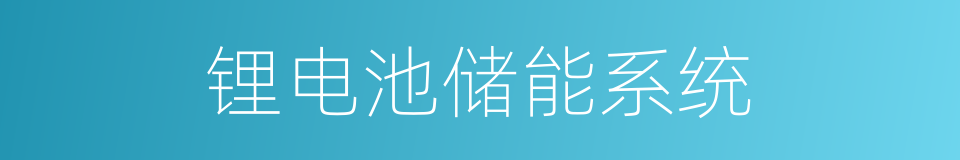 锂电池储能系统